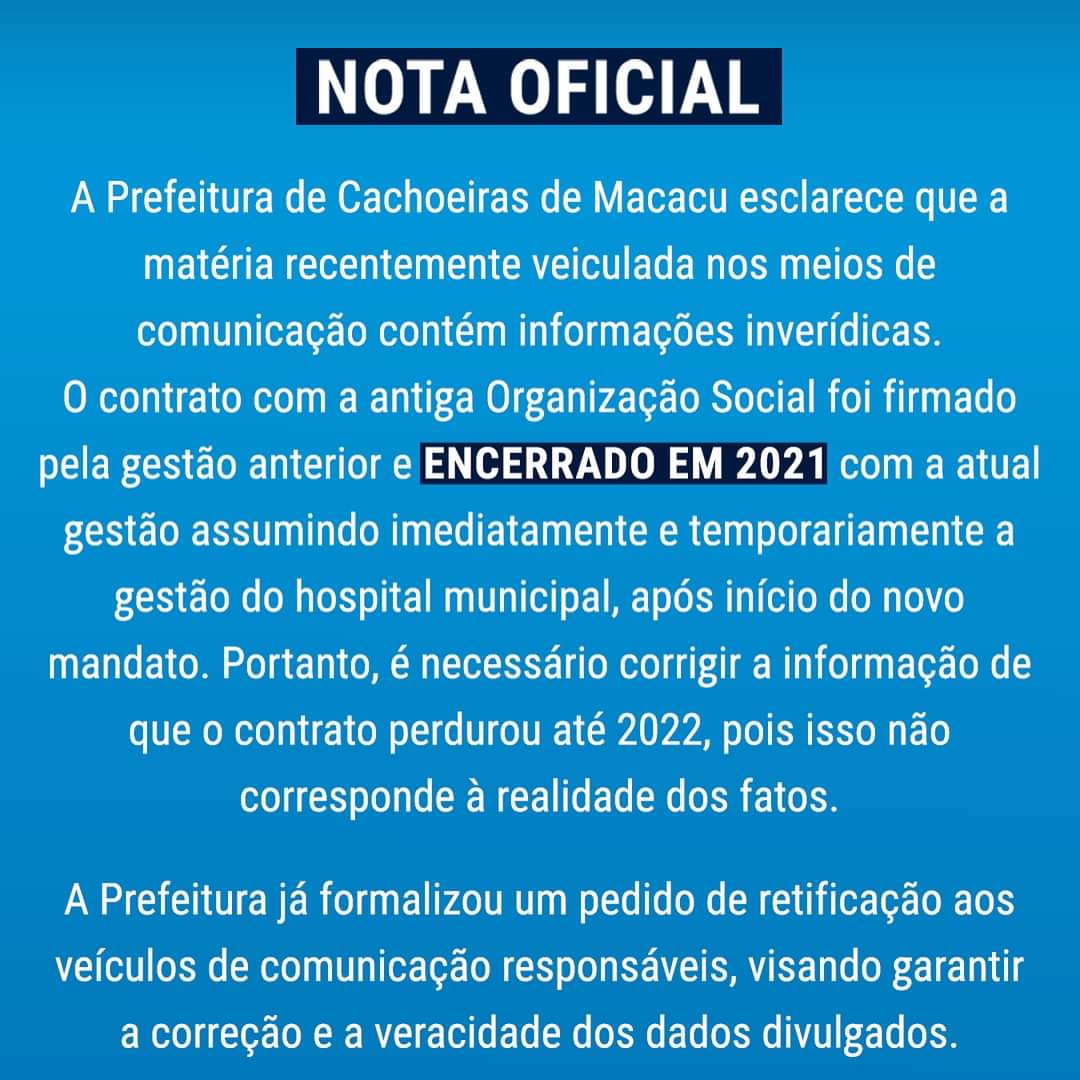 NOTA OFICIAL

A Prefeitura de Cachoeiras de Macacu esclarece que a matéria recentemente veiculada nos meios de comunicação contém informações inverídicas.
O contrato com a antiga Organização Social foi firmado pela gestão anterior e ENCERRADO EM 2021 com a atual gestão assumindo imediatamente e temporariamente a gestão do hospital municipal, após início do novo mandato. Portanto, é necessário corrigir a informação de que o contrato perdurou até 2022, pois isso não corresponde à realidade dos fatos.

A Prefeitura já formalizou um pedido de retificação aos veículos de comunicação responsáveis, visando garantir a correção e a veracidade dos dados divulgados.